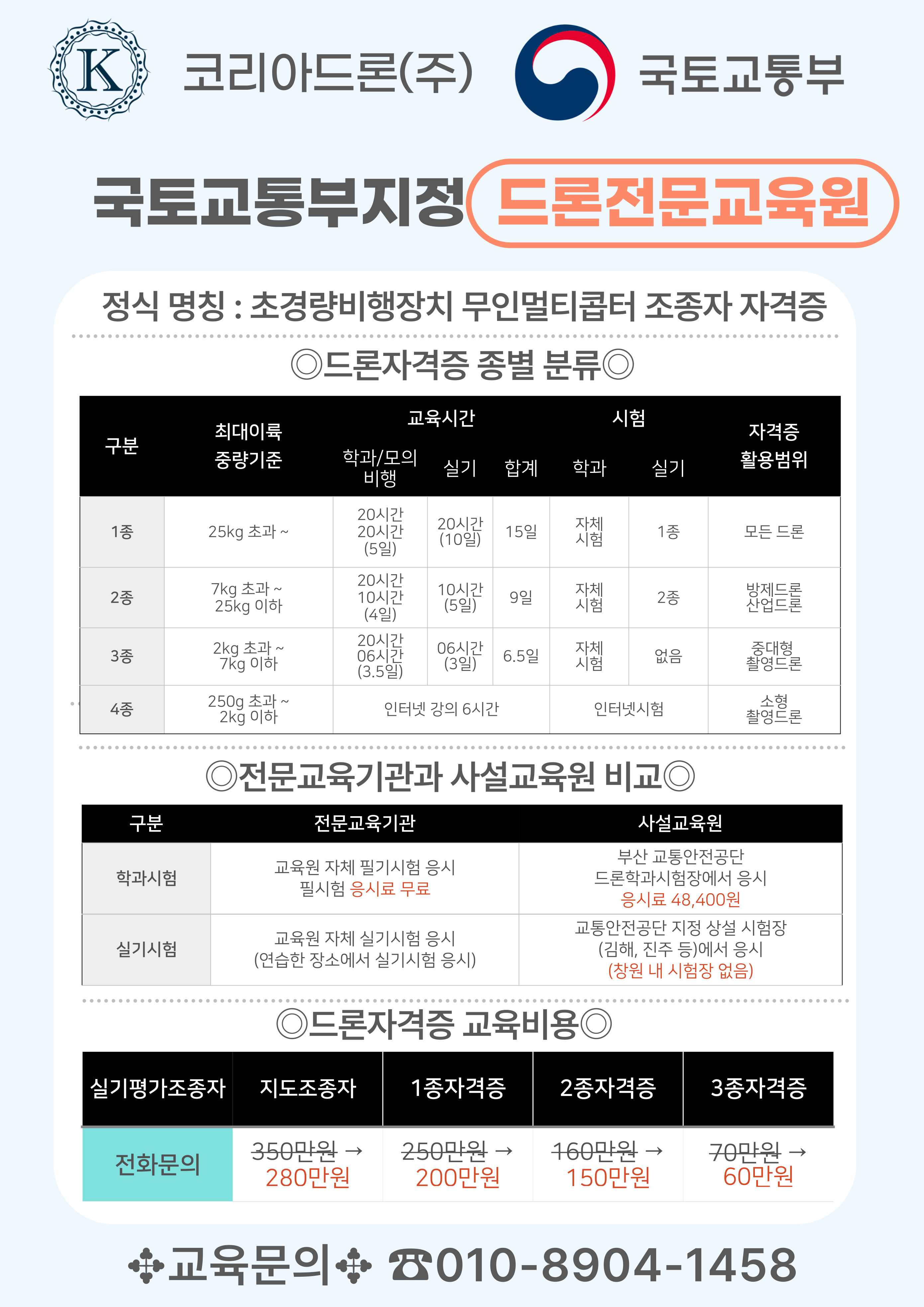 K 코리아드론(주) 국토교통부

국토교통부지정 드론전문교육원

정식 명칭 : 초경량비행장치 무인멀티콥터 조종자 자격증

◎드론자격증 종별 분류◎

| 구분 | 최대이륙 중량기준 | 교육시간 학과/모의 비행 | 교육시간 실기 | 교육시간 합계 | 시험 학과 | 시험 실기 | 자격증 활용범위 |
|---|---|---|---|---|---|---|---|
| 1종 | 25kg 초과 ~ | 20시간 20시간 (5일) | 20시간 (10일) | 15일 | 자체 시험 | 1종 | 모든 드론 |
| 2종 | 7kg 초과 ~ 25kg 이하 | 20시간 10시간 (4일) | 10시간 (5일) | 9일 | 자체 시험 | 2종 | 방제드론 산업드론 |
| 3종 | 2kg 초과 ~ 7kg 이하 | 20시간 06시간 (3.5일) | 06시간 (3일) | 6.5일 | 자체 시험 | 없음 | 중대형 촬영드론 |
| 4종 | 250g 초과 ~ 2kg 이하 | 인터넷 강의 6시간 | | | 인터넷시험 | | 소형 촬영드론 |

◎전문교육기관과 사설교육원 비교◎

| 구분 | 전문교육기관 | 사설교육원 |
|---|---|---|
| 학과시험 | 교육원 자체 필기시험 응시 필시험 응시료 무료 | 부산 교통안전공단 드론학과시험장에서 응시 응시료 48,400원 |
| 실기시험 | 교육원 자체 실기시험 응시 (연습한 장소에서 실기시험 응시) | 교통안전공단 지정 상설 시험장 (김해, 진주 등)에서 응시 (창원 내 시험장 없음) |

◎드론자격증 교육비용◎

| 실기평가조종자 | 지도조종자 | 1종자격증 | 2종자격증 | 3종자격증 |
|---|---|---|---|---|
| 전화문의 | 350만원 → 280만원 | 250만원 → 200만원 | 160만원 → 150만원 | 70만원 → 60만원 |

✣교육문의✣ ☎010-8904-1458